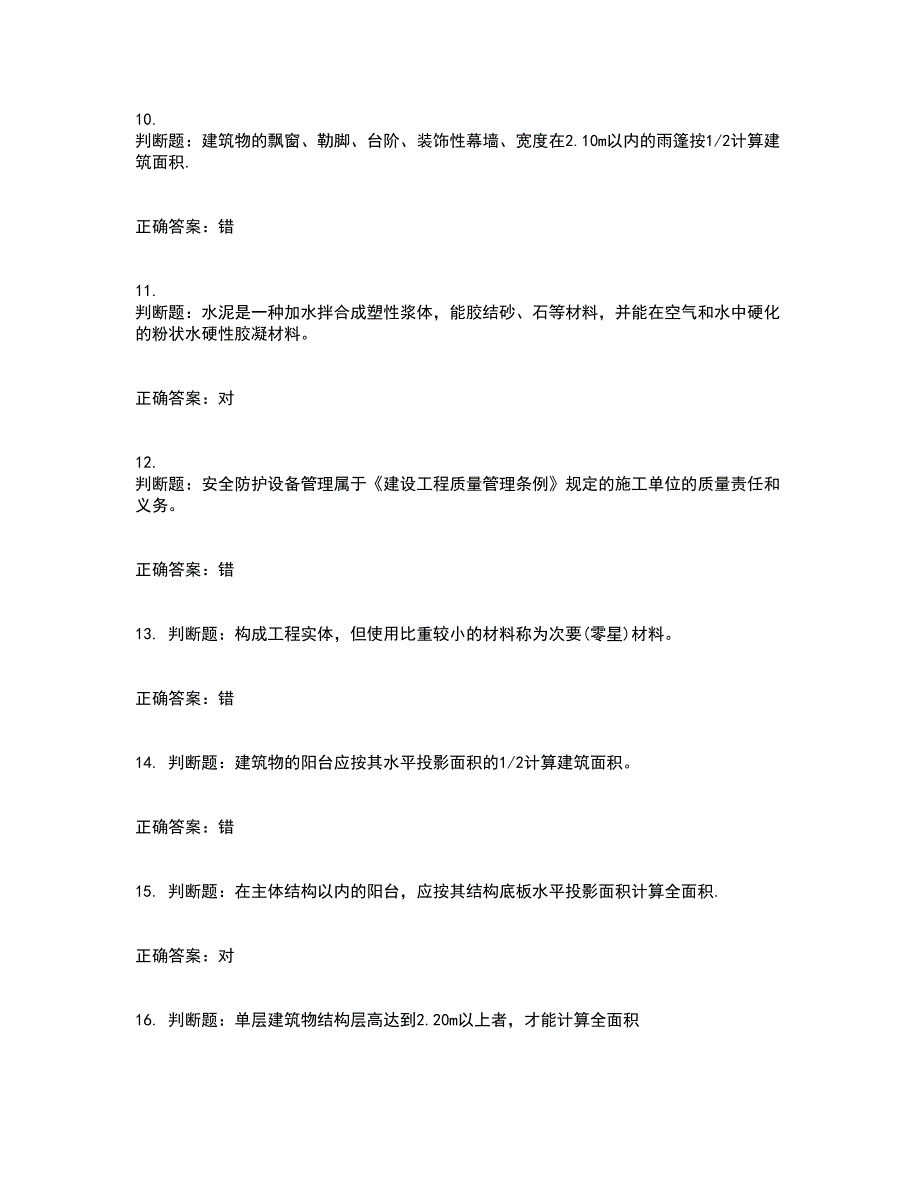 10.
判断题：建筑物的飘窗、勒脚、台阶、装饰性幕墙、宽度在2.10m以内的雨篷按1/2计算建筑面积.

正确答案：错

11.
判断题：水泥是一种加水拌合成塑性浆体，能胶结砂、石等材料，并能在空气和水中硬化的粉状水硬性胶凝材料。

正确答案：对

12.
判断题：安全防护设备管理属于《建设工程质量管理条例》规定的施工单位的质量责任和义务。

正确答案：错

13. 判断题：构成工程实体，但使用比重较小的材料称为次要(零星)材料。

正确答案：错

14. 判断题：建筑物的阳台应按其水平投影面积的1/2计算建筑面积。

正确答案：错

15. 判断题：在主体结构以内的阳台，应按其结构底板水平投影面积计算全面积.

正确答案：对

16. 判断题：单层建筑物结构层高达到2.20m以上者，才能计算全面积